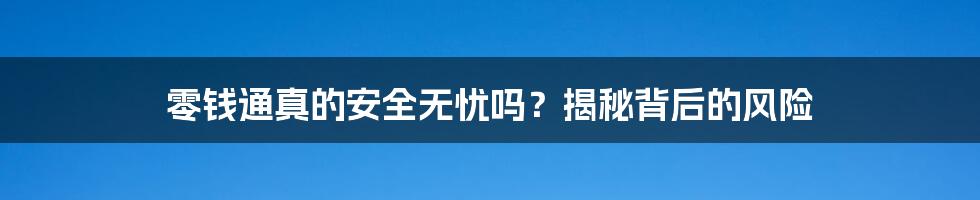 零钱通真的安全无忧吗？揭秘背后的风险